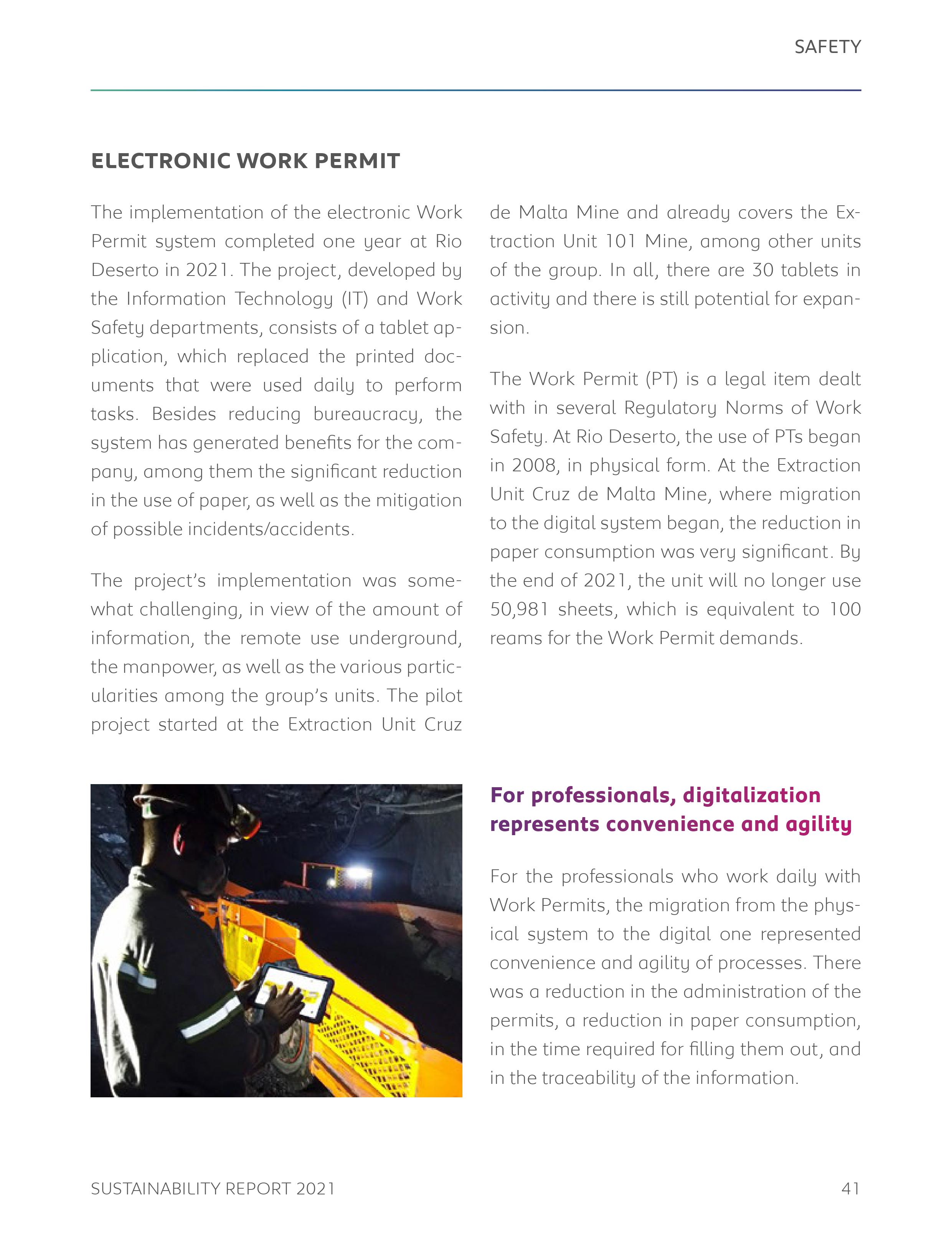 SAFETY

ELECTRONIC WORK PERMIT

The implementation of the electronic Work Permit system completed one year at Rio Deserto in 2021. The project, developed by the Information Technology (IT) and Work Safety departments, consists of a tablet application, which replaced the printed documents that were used daily to perform tasks. Besides reducing bureaucracy, the system has generated benefits for the company, among them the significant reduction in the use of paper, as well as the mitigation of possible incidents/accidents.

The project's implementation was somewhat challenging, in view of the amount of information, the remote use underground, the manpower, as well as the various particularities among the group's units. The pilot project started at the Extraction Unit Cruz de Malta Mine and already covers the Extraction Unit 101 Mine, among other units of the group. In all, there are 30 tablets in activity and there is still potential for expansion.

The Work Permit (PT) is a legal item dealt with in several Regulatory Norms of Work Safety. At Rio Deserto, the use of PTs began in 2008, in physical form. At the Extraction Unit Cruz de Malta Mine, where migration to the digital system began, the reduction in paper consumption was very significant. By the end of 2021, the unit will no longer use 50,981 sheets, which is equivalent to 100 reams for the Work Permit demands.

For professionals, digitalization represents convenience and agility

For the professionals who work daily with Work Permits, the migration from the physical system to the digital one represented convenience and agility of processes. There was a reduction in the administration of the permits, a reduction in paper consumption, in the time required for filling them out, and in the traceability of the information.

SUSTAINABILITY REPORT 2021

41